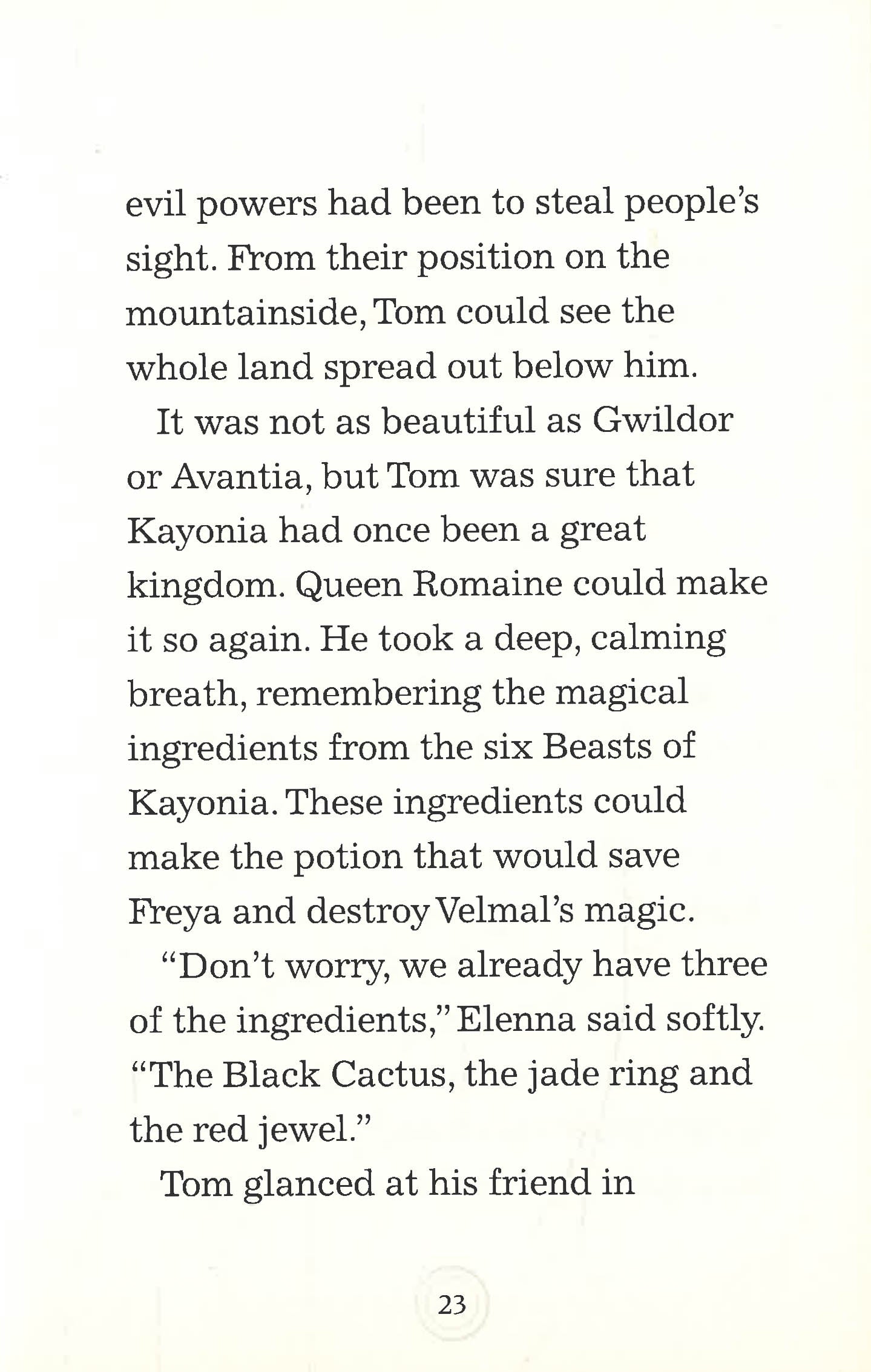 evil powers had been to steal people's sight. From their position on the mountainside, Tom could see the whole land spread out below him.

It was not as beautiful as Gwildor or Avantia, but Tom was sure that Kayonia had once been a great kingdom. Queen Romaine could make it so again. He took a deep, calming breath, remembering the magical ingredients from the six Beasts of Kayonia. These ingredients could make the potion that would save Freya and destroy Velmal's magic.

"Don't worry, we already have three of the ingredients," Elenna said softly. "The Black Cactus, the jade ring and the red jewel."

Tom glanced at his friend in

23